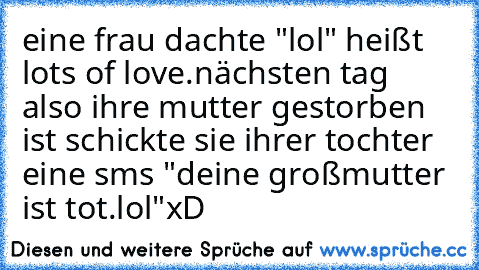 eine frau dachte "lol" heißt lots of love.nächsten tag also ihre mutter gestorben ist schickte sie ihrer tochter eine sms "deine großmutter ist tot.lol"xD

Diesen und weitere Sprüche auf www.sprüche.cc